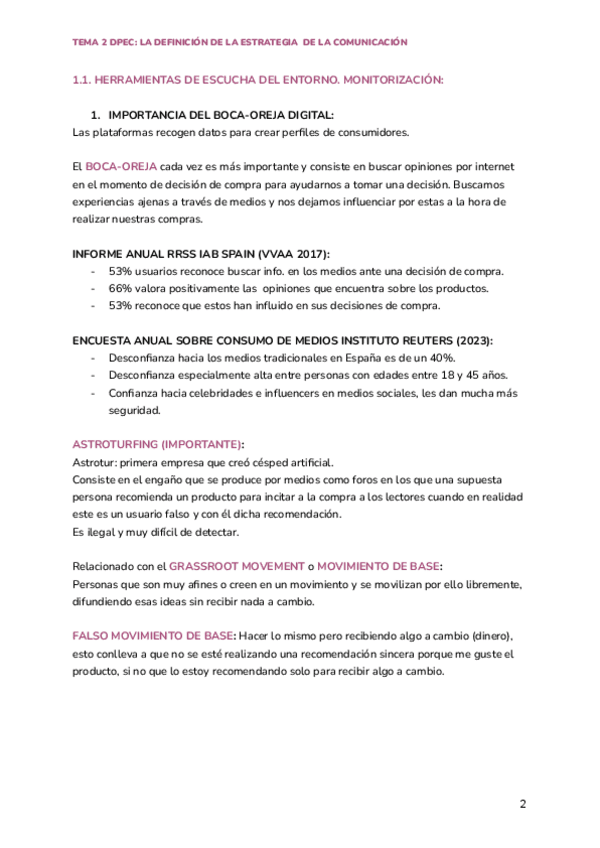 TEMA 2 DPEC: LA DEFINICIÓN DE LA ESTRATEGIA DE LA COMUNICACIÓN

1.1. HERRAMIENTAS DE ESCUCHA DEL ENTORNO. MONITORIZACIÓN:

1. IMPORTANCIA DEL BOCA-OREJA DIGITAL:
Las plataformas recogen datos para crear perfiles de consumidores.

El BOCA-OREJA cada vez es más importante y consiste en buscar opiniones por internet en el momento de decisión de compra para ayudarnos a tomar una decisión. Buscamos experiencias ajenas a través de medios y nos dejamos influenciar por estas a la hora de realizar nuestras compras.

INFORME ANUAL RRSS IAB SPAIN (VVAA 2017):
- 53% usuarios reconoce buscar info. en los medios ante una decisión de compra.
- 66% valora positivamente las opiniones que encuentra sobre los productos.
- 53% reconoce que estos han influido en sus decisiones de compra.

ENCUESTA ANUAL SOBRE CONSUMO DE MEDIOS INSTITUTO REUTERS (2023):
- Desconfianza hacia los medios tradicionales en España es de un 40%.
- Desconfianza especialmente alta entre personas con edades entre 18 y 45 años.
- Confianza hacia celebridades e influencers en medios sociales, les dan mucha más seguridad.

ASTROTURFING (IMPORTANTE):
Astrotur: primera empresa que creó césped artificial.
Consiste en el engaño que se produce por medios como foros en los que una supuesta persona recomienda un producto para incitar a la compra a los lectores cuando en realidad este es un usuario falso y con él dicha recomendación.
Es ilegal y muy difícil de detectar.

Relacionado con el GRASSROOT MOVEMENT o MOVIMIENTO DE BASE:
Personas que son muy afines o creen en un movimiento y se movilizan por ello libremente, difundiendo esas ideas sin recibir nada a cambio.

FALSO MOVIMIENTO DE BASE: Hacer lo mismo pero recibiendo algo a cambio (dinero), esto conlleva a que no se esté realizando una recomendación sincera porque me guste el producto, si no que lo estoy recomendando solo para recibir algo a cambio.

2